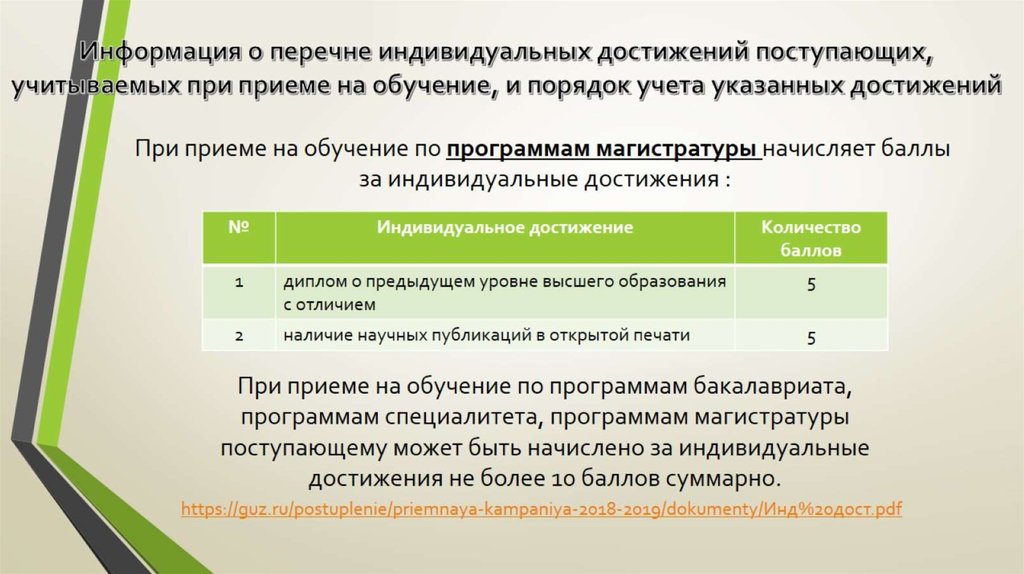 Информация о перечне индивидуальных достижений поступающих, учитываемых при приеме на обучение, и порядок учета указанных достижений

При приеме на обучение по программам магистратуры начисляет баллы за индивидуальные достижения :

| № | Индивидуальное достижение | Количество баллов |
|---|---|---|
| 1 | диплом о предыдущем уровне высшего образования с отличием | 5 |
| 2 | наличие научных публикаций в открытой печати | 5 |

При приеме на обучение по программам бакалавриата, программам специалитета, программам магистратуры поступающему может быть начислено за индивидуальные достижения не более 10 баллов суммарно.

https://guz.ru/postuplenie/priemnaya-kampaniya-2018-2019/dokumenty/Инд%20дост.pdf